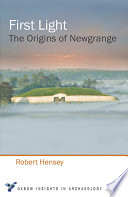 First Light
The Origins of Newgrange

Robert Hensey

OXBOW INSIGHTS IN ARCHAEOLOGY